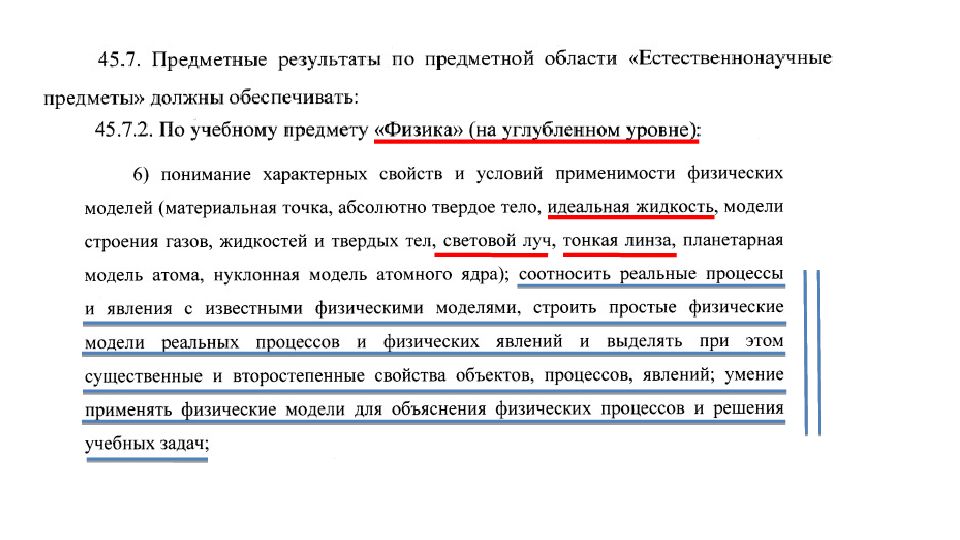 45.7. Предметные результаты по предметной области «Естественнонаучные предметы» должны обеспечивать:

45.7.2. По учебному предмету «Физика» (на углубленном уровне):

6) понимание характерных свойств и условий применимости физических моделей (материальная точка, абсолютно твердое тело, идеальная жидкость, модели строения газов, жидкостей и твердых тел, световой луч, тонкая линза, планетарная модель атома, нуклонная модель атомного ядра); соотносить реальные процессы и явления с известными физическими моделями, строить простые физические модели реальных процессов и физических явлений и выделять при этом существенные и второстепенные свойства объектов, процессов, явлений; умение применять физические модели для объяснения физических процессов и решения учебных задач;